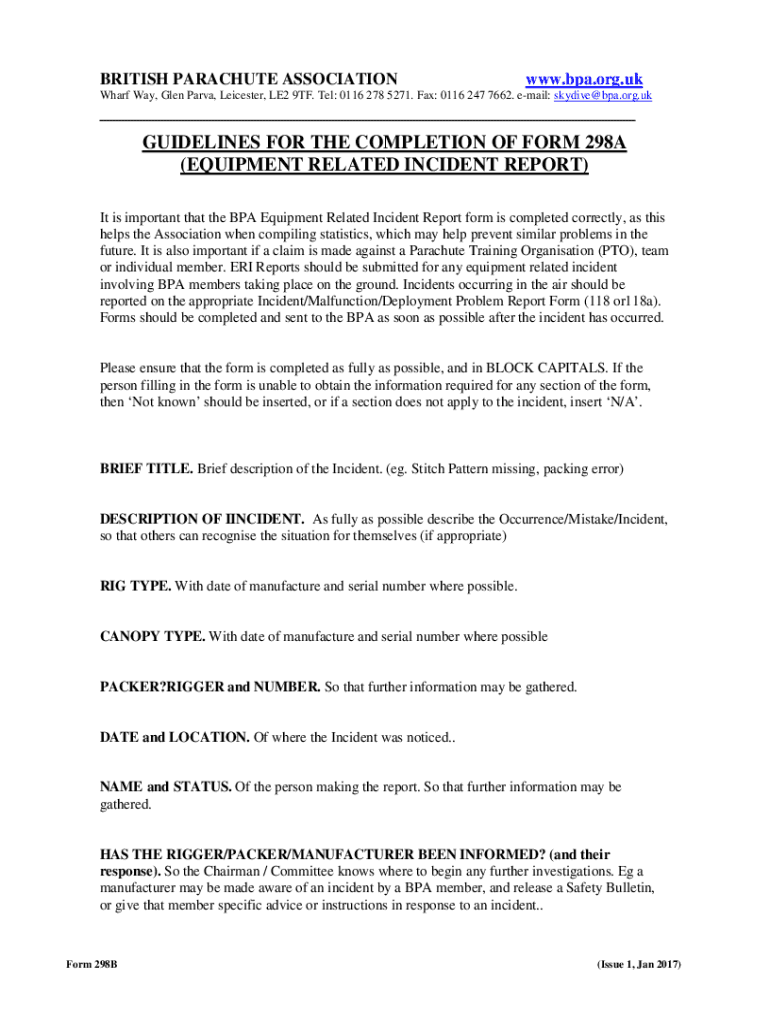 BRITISH PARACHUTE ASSOCIATION www.bpa.org.uk

Wharf Way, Glen Parva, Leicester, LE2 9TF. Tel: 0116 278 5271. Fax: 0116 247 7662. e-mail: skydive@bpa.org.uk

GUIDELINES FOR THE COMPLETION OF FORM 298A
(EQUIPMENT RELATED INCIDENT REPORT)

It is important that the BPA Equipment Related Incident Report form is completed correctly, as this helps the Association when compiling statistics, which may help prevent similar problems in the future. It is also important if a claim is made against a Parachute Training Organisation (PTO), team or individual member. ERI Reports should be submitted for any equipment related incident involving BPA members taking place on the ground. Incidents occurring in the air should be reported on the appropriate Incident/Malfunction/Deployment Problem Report Form (118 or118a). Forms should be completed and sent to the BPA as soon as possible after the incident has occurred.

Please ensure that the form is completed as fully as possible, and in BLOCK CAPITALS. If the person filling in the form is unable to obtain the information required for any section of the form, then 'Not known' should be inserted, or if a section does not apply to the incident, insert 'N/A'.

BRIEF TITLE. Brief description of the Incident. (eg. Stitch Pattern missing, packing error)

DESCRIPTION OF IINCIDENT. As fully as possible describe the Occurrence/Mistake/Incident, so that others can recognise the situation for themselves (if appropriate)

RIG TYPE. With date of manufacture and serial number where possible.

CANOPY TYPE. With date of manufacture and serial number where possible

PACKER?RIGGER and NUMBER. So that further information may be gathered.

DATE and LOCATION. Of where the Incident was noticed..

NAME and STATUS. Of the person making the report. So that further information may be gathered.

HAS THE RIGGER/PACKER/MANUFACTURER BEEN INFORMED? (and their response). So the Chairman / Committee knows where to begin any further investigations. Eg a manufacturer may be made aware of an incident by a BPA member, and release a Safety Bulletin, or give that member specific advice or instructions in response to an incident..

Form 298B (Issue 1, Jan 2017)